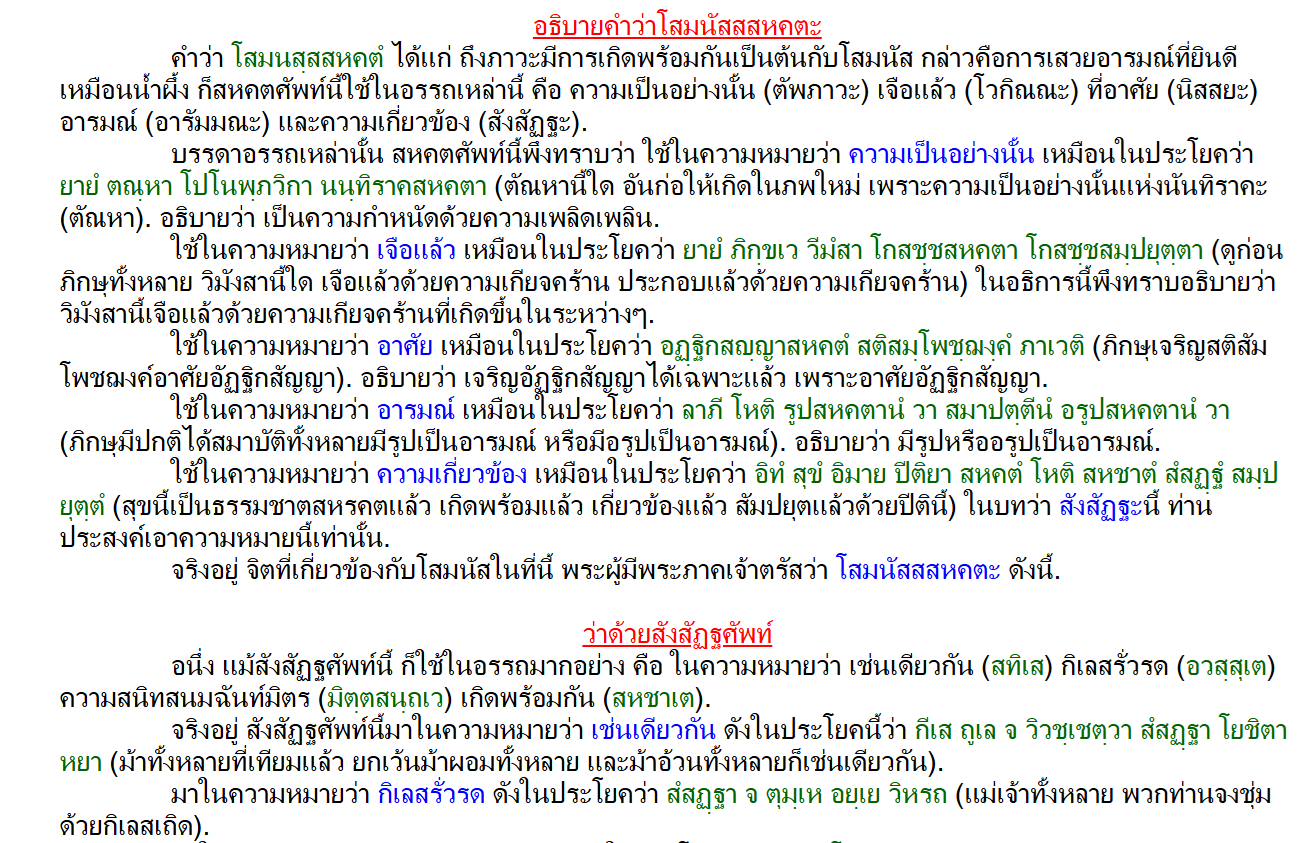 อธิบายคำว่าโสมนัสสสหคตะ

คำว่า โสมนสฺสสหคตํ ได้แก่ ถึงภาวะมีการเกิดพร้อมกันเป็นต้นกับโสมนัส กล่าวคือการเสวยอารมณ์ที่ยินดีเหมือนน้ำผึ้ง ก็สหคตศัพท์นี้ใช้ในอรรถเหล่านี้ คือ ความเป็นอย่างนั้น (ตัพภาวะ) เจือแล้ว (โวกิณณะ) ที่อาศัย (นิสสยะ) อารมณ์ (อารัมมณะ) และความเกี่ยวข้อง (สังสัฏฐะ).

บรรดาอรรถเหล่านั้น สหคตศัพท์นี้พึงทราบว่า ใช้ในความหมายว่า ความเป็นอย่างนั้น เหมือนในประโยคว่า ยายํ ตณฺหา โปโนพฺภวิกา นนฺทิราคสหคตา (ตัณหานี้ใด อันก่อให้เกิดในภพใหม่ เพราะความเป็นอย่างนั้นแห่งนันทิราคะ (ตัณหา). อธิบายว่า เป็นความกำหนัดด้วยความเพลิดเพลิน.

ใช้ในความหมายว่า เจือแล้ว เหมือนในประโยคว่า ยายํ ภิกฺขเว วีมํสา โกสชฺชสหคตา โกสชฺชสมฺปยุตฺตา (ดูก่อนภิกษุทั้งหลาย วิมังสานี้ใด เจือแล้วด้วยความเกียจคร้าน ประกอบแล้วด้วยความเกียจคร้าน) ในอธิการนี้พึงทราบอธิบายว่า วิมังสานี้เจือแล้วด้วยความเกียจคร้านที่เกิดขึ้นในระหว่างๆ.

ใช้ในความหมายว่า อาศัย เหมือนในประโยคว่า อฏฺฐิกสญฺญาสหคตํ สติสมฺโพชฺฌงฺคํ ภาเวติ (ภิกษุเจริญสติสัมโพชฌงค์อาศัยอัฏฐิกสัญญา). อธิบายว่า เจริญอัฏฐิกสัญญาได้เฉพาะแล้ว เพราะอาศัยอัฏฐิกสัญญา.

ใช้ในความหมายว่า อารมณ์ เหมือนในประโยคว่า ลาภี โหติ รูปสหคตานํ วา สมาปตฺตีนํ อรูปสหคตานํ วา (ภิกษุมีปกติได้สมาบัติทั้งหลายมีรูปเป็นอารมณ์ หรือมีอรูปเป็นอารมณ์). อธิบายว่า มีรูปหรืออรูปเป็นอารมณ์.

ใช้ในความหมายว่า ความเกี่ยวข้อง เหมือนในประโยคว่า อิทํ สุขํ อิมาย ปีติยา สหคตํ โหติ สหชาตํ สํสฏฺฐํ สมฺปยุตฺตํ (สุขนี้เป็นธรรมชาตสหรคตแล้ว เกิดพร้อมแล้ว เกี่ยวข้องแล้ว สัมปยุตแล้วด้วยปีตินี้) ในบทว่า สังสัฏฐะนี้ ท่านประสงค์เอาความหมายนี้เท่านั้น.

จริงอยู่ จิตที่เกี่ยวข้องกับโสมนัสในที่นี้ พระผู้มีพระภาคเจ้าตรัสว่า โสมนัสสสหคตะ ดังนี้.

ว่าด้วยสังสัฏฐศัพท์

อนึ่ง แม้สังสัฏฐศัพท์นี้ ก็ใช้ในอรรถมากอย่าง คือ ในความหมายว่า เช่นเดียวกัน (สทิเส) กิเลสรั่วรด (อวสฺสุเต) ความสนิทสนมฉันท์มิตร (มิตฺตสนฺถเว) เกิดพร้อมกัน (สหชาเต).

จริงอยู่ สังสัฏฐศัพท์นี้มาในความหมายว่า เช่นเดียวกัน ดังในประโยคนี้ว่า กีเส ถูเล จ วิวชฺเชตฺวา สํสฏฺฐา โยชิตา หยา (ม้าทั้งหลายที่เทียมแล้ว ยกเว้นม้าผอมทั้งหลาย และม้าอ้วนทั้งหลายก็เช่นเดียวกัน).

มาในความหมายว่า กิเลสรั่วรด ดังในประโยคว่า สํสฏฺฐา จ ตุมฺเห อยฺเย วิหรถ (แม่เจ้าทั้งหลาย พวกท่านจงชุ่มด้วยกิเลสเถิด).